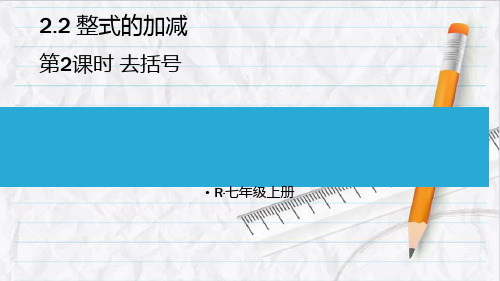 2.2 整式的加减

第2课时 去括号

• R·七年级上册